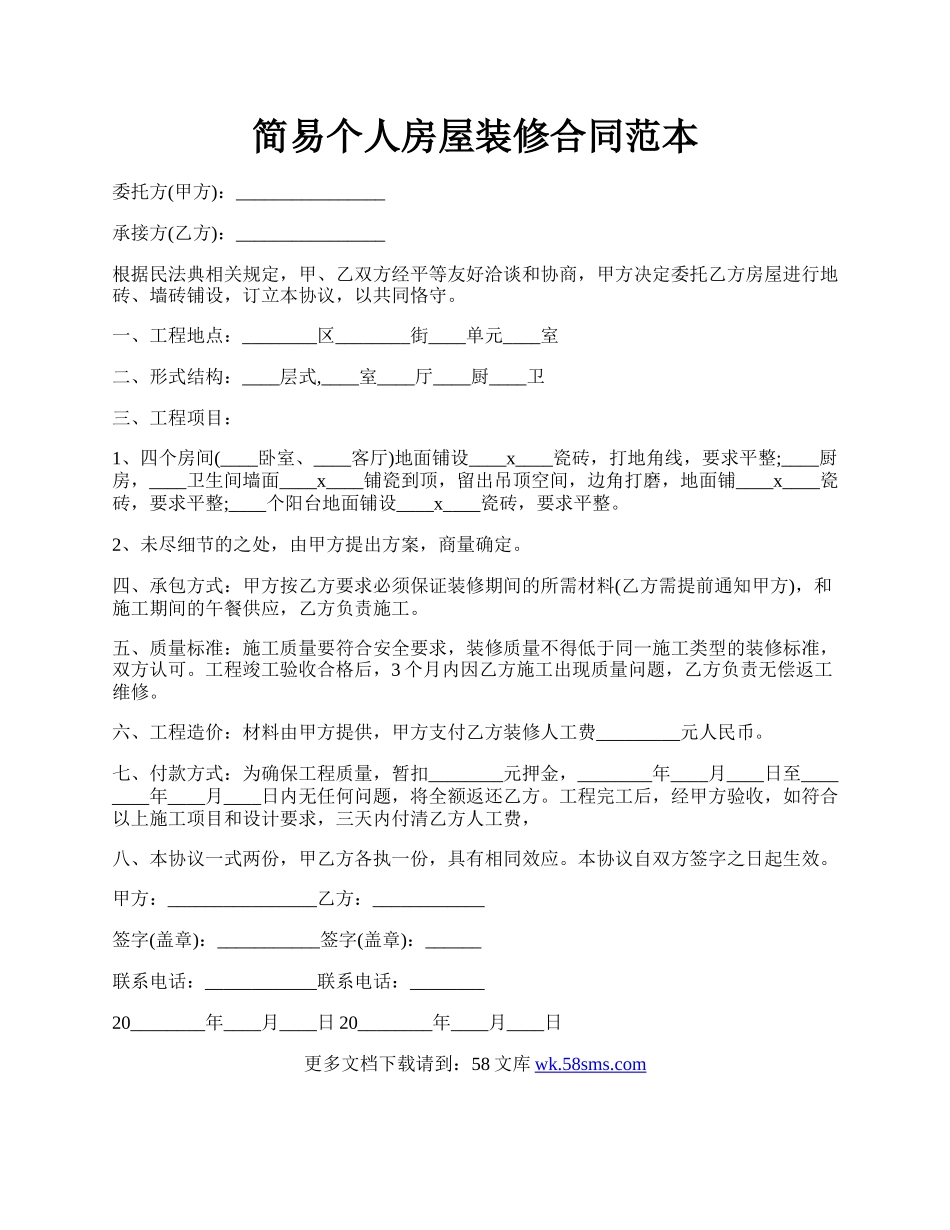 简易个人房屋装修合同范本

委托方(甲方)：________________

承接方(乙方)：________________

根据民法典相关规定，甲、乙双方经平等友好洽谈和协商，甲方决定委托乙方房屋进行地砖、墙砖铺设，订立本协议，以共同恪守。

一、工程地点：________区________街____单元____室

二、形式结构：____层式,____室____厅____厨____卫

三、工程项目：

1、四个房间(____卧室、____客厅)地面铺设____x____瓷砖，打地角线，要求平整;____厨房，____卫生间墙面____x____铺瓷到顶，留出吊顶空间，边角打磨，地面铺____x____瓷砖，要求平整;____个阳台地面铺设____x____瓷砖，要求平整。

2、未尽细节的之处，由甲方提出方案，商量确定。

四、承包方式：甲方按乙方要求必须保证装修期间的所需材料(乙方需提前通知甲方)，和施工期间的午餐供应，乙方负责施工。

五、质量标准：施工质量要符合安全要求，装修质量不得低于同一施工类型的装修标准，双方认可。工程竣工验收合格后，3个月内因乙方施工出现质量问题，乙方负责无偿返工维修。

六、工程造价：材料由甲方提供，甲方支付乙方装修人工费_________元人民币。

七、付款方式：为确保工程质量，暂扣________元押金，________年____月____日至________年____月____日内无任何问题，将全额返还乙方。工程完工后，经甲方验收，如符合以上施工项目和设计要求，三天内付清乙方人工费，

八、本协议一式两份，甲乙方各执一份，具有相同效应。本协议自双方签字之日起生效。

甲方：________________乙方：____________

签字(盖章)：___________签字(盖章)：______

联系电话：____________联系电话：________

20________年____月____日 20________年____月____日

更多文档下载请到：58文库 wk.58sms.com